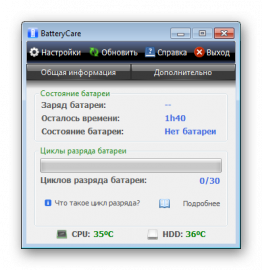 BatteryCare

Настройки Обновить Справка Выход

Общая информация Дополнительно

Состояние батареи

Заряд батареи: --

Осталось времени: 1h40

Состояние батареи: Нет батареи

Циклы разряда батареи

Циклов разряда батареи: 0/30

Что такое цикл разряда? Подробнее

CPU: 35ºC HDD: 36ºC